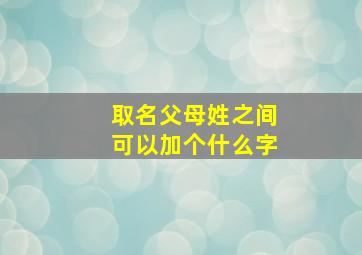 取名父母姓之间
可以加个什么字